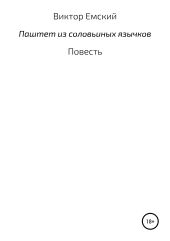 Виктор Емский

Паштет из соловьиных язычков

Повесть

18+